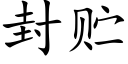 封贮